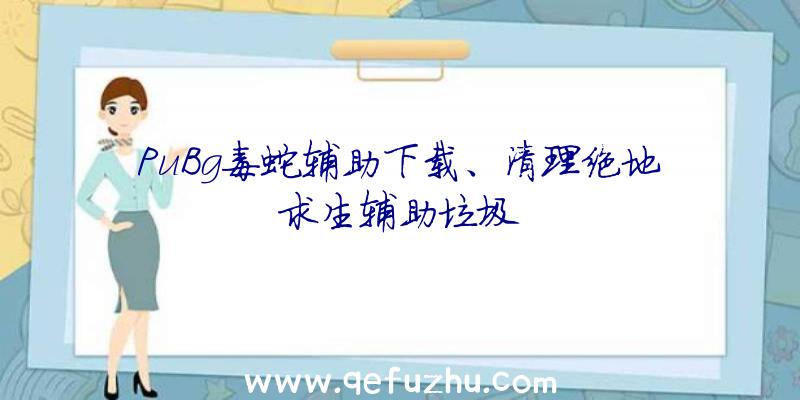 PUBg毒蛇辅助下载、清理绝地求生辅助垃圾

www.qefuzhu.com